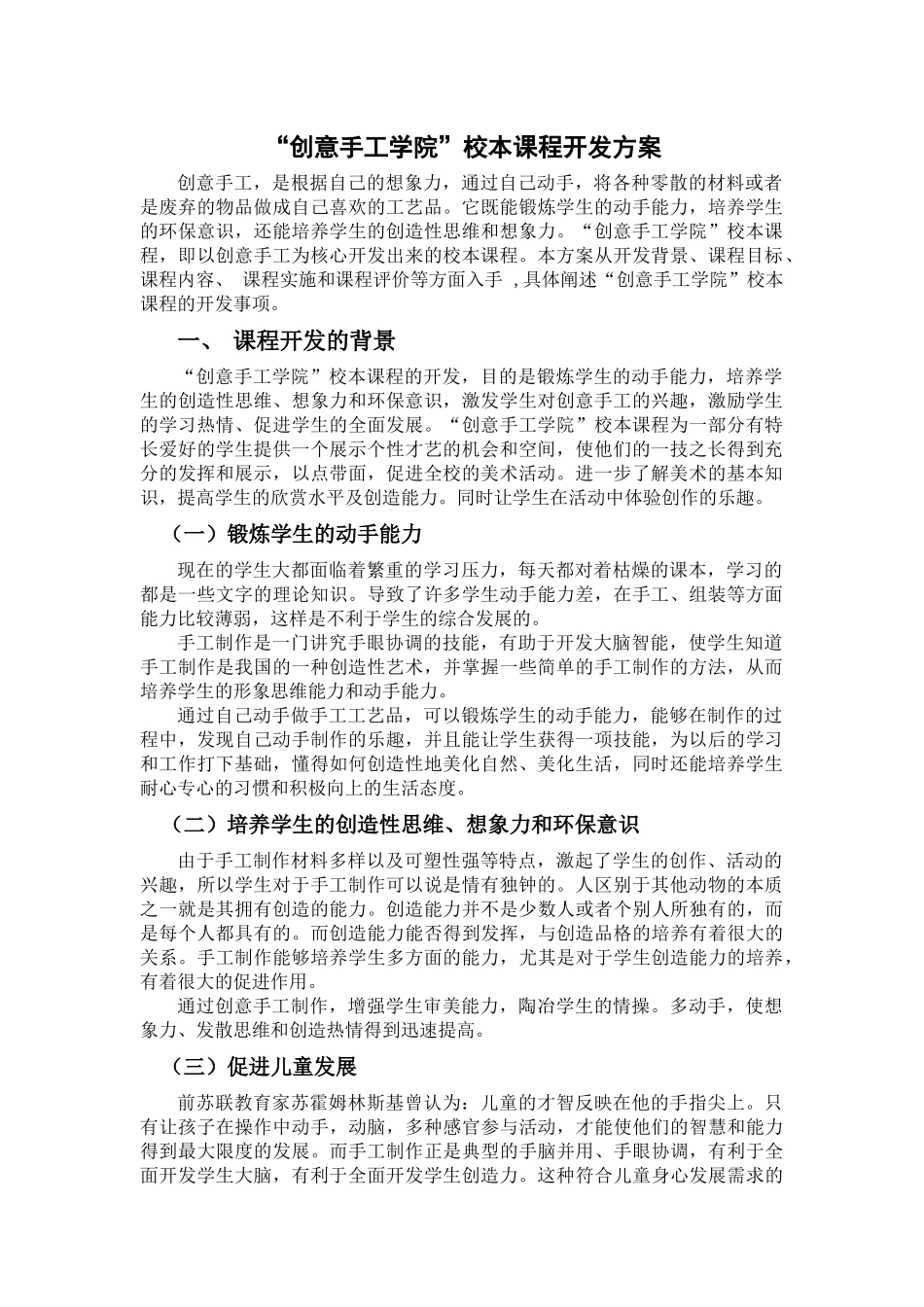 “创意手工学院”校本课程开发方案

创意手工，是根据自己的想象力，通过自己动手，将各种零散的材料或者是废弃的物品做成自己喜欢的工艺品。它既能锻炼学生的动手能力，培养学生的环保意识，还能培养学生的创造性思维和想象力。“创意手工学院”校本课程，即以创意手工为核心开发出来的校本课程。本方案从开发背景、课程目标、课程内容、 课程实施和课程评价等方面入手 ,具体阐述“创意手工学院”校本课程的开发事项。

一、 课程开发的背景

“创意手工学院”校本课程的开发，目的是锻炼学生的动手能力，培养学生的创造性思维、想象力和环保意识，激发学生对创意手工的兴趣，激励学生的学习热情、促进学生的全面发展。“创意手工学院”校本课程为一部分有特长爱好的学生提供一个展示个性才艺的机会和空间，使他们的一技之长得到充分的发挥和展示，以点带面，促进全校的美术活动。进一步了解美术的基本知识，提高学生的欣赏水平及创造能力。同时让学生在活动中体验创作的乐趣。

（一）锻炼学生的动手能力

现在的学生大都面临着繁重的学习压力，每天都对着枯燥的课本，学习的都是一些文字的理论知识。导致了许多学生动手能力差，在手工、组装等方面能力比较薄弱，这样是不利于学生的综合发展的。

手工制作是一门讲究手眼协调的技能，有助于开发大脑智能，使学生知道手工制作是我国的一种创造性艺术，并掌握一些简单的手工制作的方法，从而培养学生的形象思维能力和动手能力。

通过自己动手做手工工艺品，可以锻炼学生的动手能力，能够在制作的过程中，发现自己动手制作的乐趣，并且能让学生获得一项技能，为以后的学习和工作打下基础，懂得如何创造性地美化自然、美化生活，同时还能培养学生耐心专心的习惯和积极向上的生活态度。

（二）培养学生的创造性思维、想象力和环保意识

由于手工制作材料多样以及可塑性强等特点，激起了学生的创作、活动的兴趣，所以学生对于手工制作可以说是情有独钟的。人区别于其他动物的本质之一就是其拥有创造的能力。创造能力并不是少数人或者个别人所独有的，而是每个人都具有的。而创造能力能否得到发挥，与创造品格的培养有着很大的关系。手工制作能够培养学生多方面的能力，尤其是对于学生创造能力的培养，有着很大的促进作用。

通过创意手工制作，增强学生审美能力，陶冶学生的情操。多动手，使想象力、发散思维和创造热情得到迅速提高。

（三）促进儿童发展

前苏联教育家苏霍姆林斯基曾认为：儿童的才智反映在他的手指尖上。只有让孩子在操作中动手，动脑，多种感官参与活动，才能使他们的智慧和能力得到最大限度的发展。而手工制作正是典型的手脑并用、手眼协调，有利于全面开发学生大脑，有利于全面开发学生创造力。这种符合儿童身心发展需求的